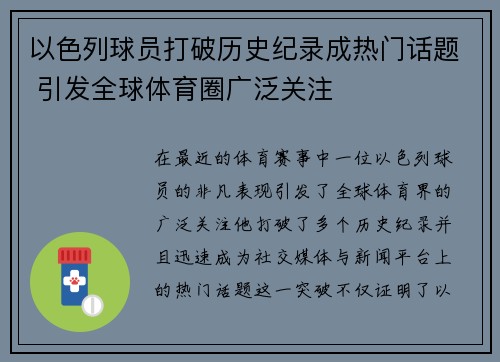 以色列球员打破历史纪录成热门话题 引发全球体育圈广泛关注

在最近的体育赛事中一位以色列球员的非凡表现引发了全球体育界的广泛关注他打破了多个历史纪录并且迅速成为社交媒体与新闻平台上的热门话题这一突破不仅证明了以